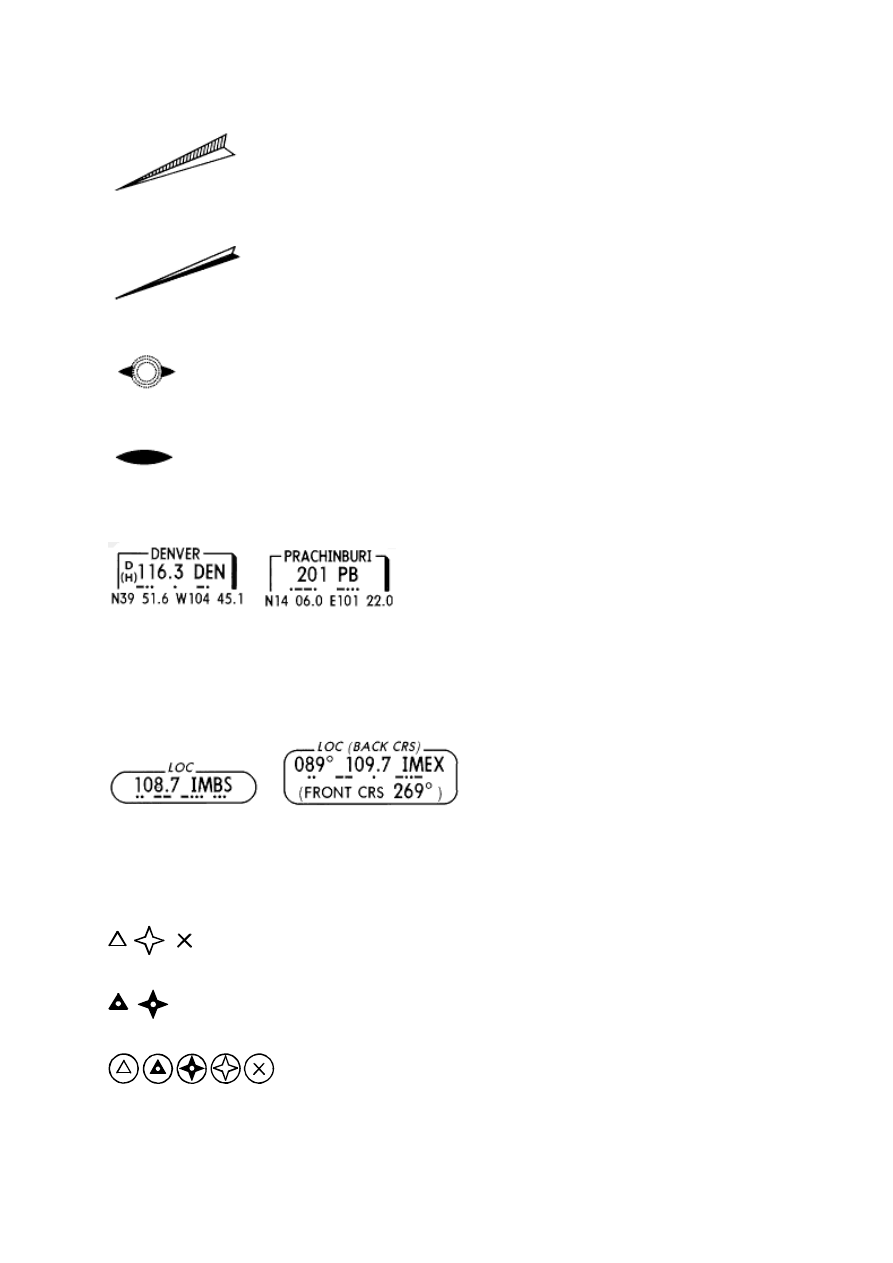 DENVER
D
(H) 116.3 DEN
N39 51.6 W104 45.1

PRACHINBURI
201 PB
N14 06.0 E101 22.0

LOC
108.7 IMBS

LOC (BACK CRS)
089° 109.7 IMEX
(FRONT CRS 269°)